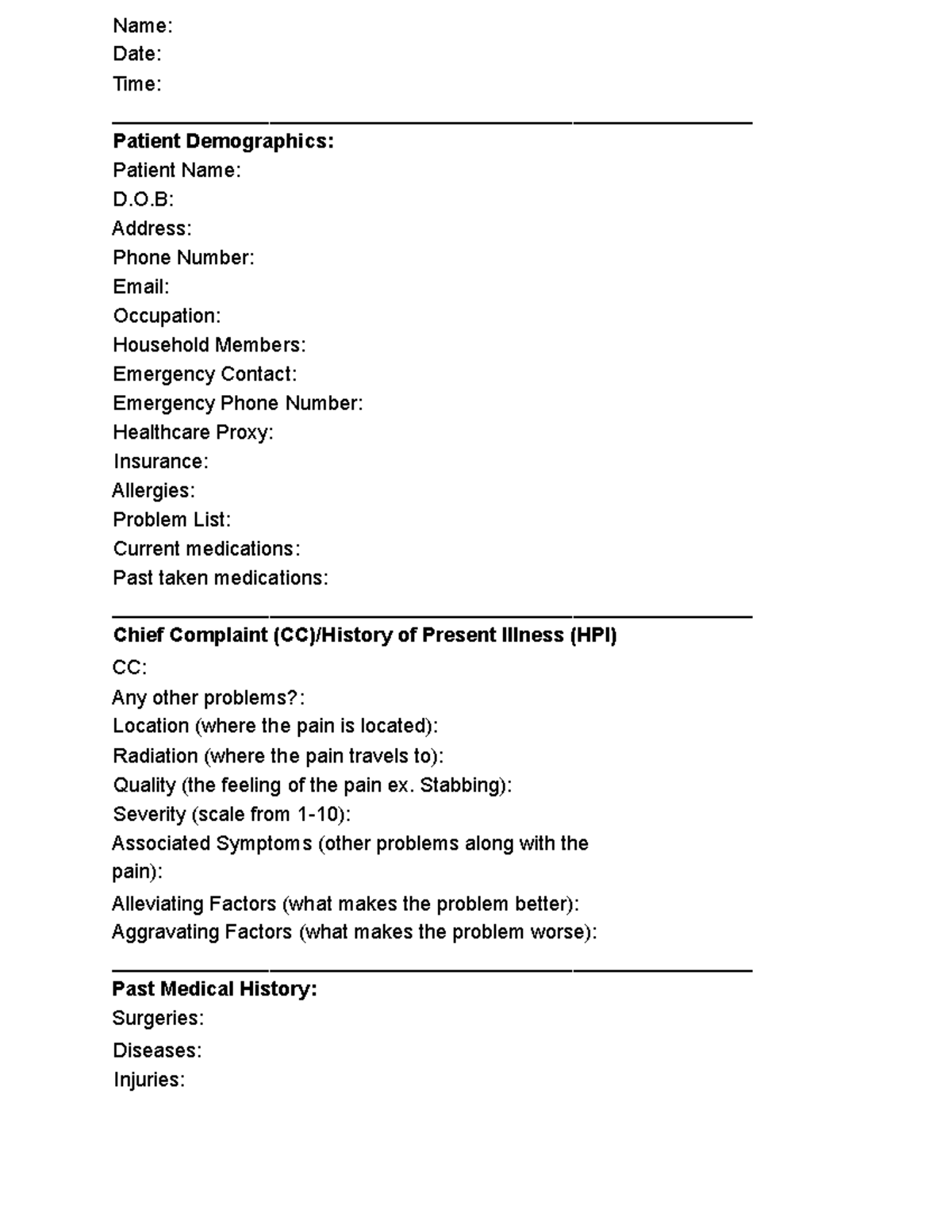 Name:
Date:
Time:

Patient Demographics:
Patient Name:
D.O.B:
Address:
Phone Number:
Email:
Occupation:
Household Members:
Emergency Contact:
Emergency Phone Number:
Healthcare Proxy:
Insurance:
Allergies:
Problem List:
Current medications:
Past taken medications:

Chief Complaint (CC)/History of Present Illness (HPI)
CC:
Any other problems?:
Location (where the pain is located):
Radiation (where the pain travels to):
Quality (the feeling of the pain ex. Stabbing):
Severity (scale from 1-10):
Associated Symptoms (other problems along with the pain):
Alleviating Factors (what makes the problem better):
Aggravating Factors (what makes the problem worse):

Past Medical History:
Surgeries:
Diseases:
Injuries: